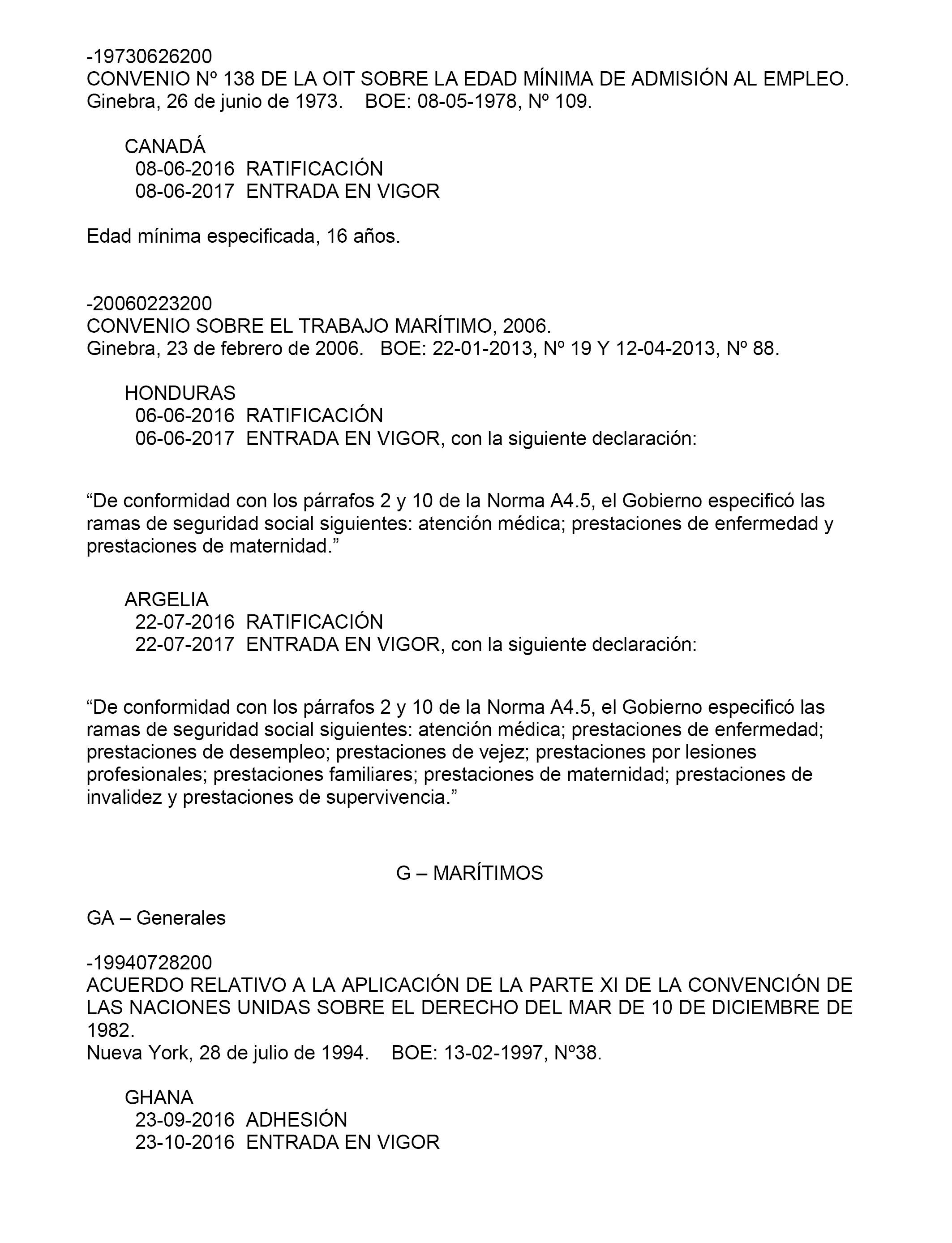 -19730626200
CONVENIO Nº 138 DE LA OIT SOBRE LA EDAD MÍNIMA DE ADMISIÓN AL EMPLEO.
Ginebra, 26 de junio de 1973.    BOE: 08-05-1978, Nº 109.

CANADÁ
08-06-2016  RATIFICACIÓN
08-06-2017  ENTRADA EN VIGOR

Edad mínima especificada, 16 años.

-20060223200
CONVENIO SOBRE EL TRABAJO MARÍTIMO, 2006.
Ginebra, 23 de febrero de 2006.   BOE: 22-01-2013, Nº 19 Y 12-04-2013, Nº 88.

HONDURAS
06-06-2016  RATIFICACIÓN
06-06-2017  ENTRADA EN VIGOR, con la siguiente declaración:

“De conformidad con los párrafos 2 y 10 de la Norma A4.5, el Gobierno especificó las ramas de seguridad social siguientes: atención médica; prestaciones de enfermedad y prestaciones de maternidad.”

ARGELIA
22-07-2016  RATIFICACIÓN
22-07-2017  ENTRADA EN VIGOR, con la siguiente declaración:

“De conformidad con los párrafos 2 y 10 de la Norma A4.5, el Gobierno especificó las ramas de seguridad social siguientes: atención médica; prestaciones de enfermedad; prestaciones de desempleo; prestaciones de vejez; prestaciones por lesiones profesionales; prestaciones familiares; prestaciones de maternidad; prestaciones de invalidez y prestaciones de supervivencia.”

G – MARÍTIMOS

GA – Generales

-19940728200
ACUERDO RELATIVO A LA APLICACIÓN DE LA PARTE XI DE LA CONVENCIÓN DE LAS NACIONES UNIDAS SOBRE EL DERECHO DEL MAR DE 10 DE DICIEMBRE DE 1982.
Nueva York, 28 de julio de 1994.    BOE: 13-02-1997, Nº38.

GHANA
23-09-2016  ADHESIÓN
23-10-2016  ENTRADA EN VIGOR